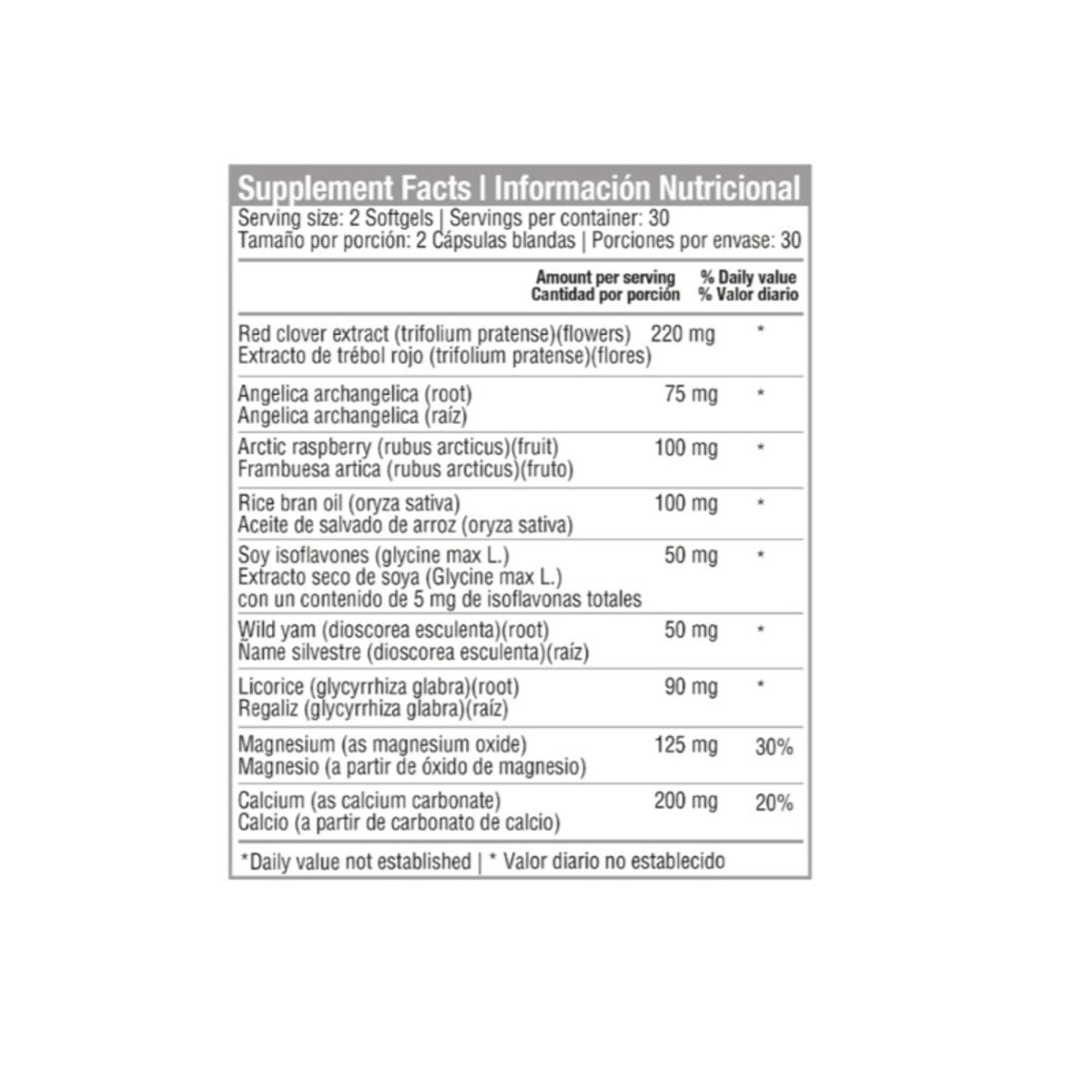 Supplement Facts | Información Nutricional

Serving size: 2 Softgels | Servings per container: 30
Tamaño por porción: 2 Cápsulas blandas | Porciones por envase: 30

| | Amount per serving Cantidad por porción | % Daily value % Valor diario |
|---|---|---|
| Red clover extract (trifolium pratense)(flowers) Extracto de trébol rojo (trifolium pratense)(flores) | 220 mg | * |
| Angelica archangelica (root) Angelica archangelica (raíz) | 75 mg | * |
| Arctic raspberry (rubus arcticus)(fruit) Frambuesa artica (rubus arcticus)(fruto) | 100 mg | * |
| Rice bran oil (oryza sativa) Aceite de salvado de arroz (oryza sativa) | 100 mg | * |
| Soy isoflavones (glycine max L.) Extracto seco de soya (Glycine max L.) con un contenido de 5 mg de isoflavonas totales | 50 mg | * |
| Wild yam (dioscorea esculenta)(root) Ñame silvestre (dioscorea esculenta)(raíz) | 50 mg | * |
| Licorice (glycyrrhiza glabra)(root) Regaliz (glycyrrhiza glabra)(raíz) | 90 mg | * |
| Magnesium (as magnesium oxide) Magnesio (a partir de óxido de magnesio) | 125 mg | 30% |
| Calcium (as calcium carbonate) Calcio (a partir de carbonato de calcio) | 200 mg | 20% |

*Daily value not established | * Valor diario no establecido